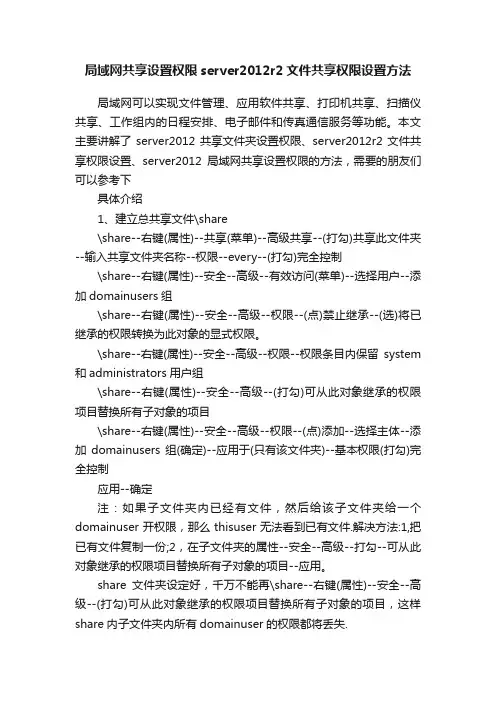 局域网共享设置权限 server2012r2 文件共享权限设置方法

局域网可以实现文件管理、应用软件共享、打印机共享、扫描仪共享、工作组内的日程安排、电子邮件和传真通信服务等功能。本文主要讲解了 server2012 共享文件夹设置权限、server2012r2 文件共享权限设置、server2012 局域网共享设置权限的方法，需要的朋友们可以参考下

具体介绍

1、建立总共享文件\share

\share--右键(属性)--共享(菜单)--高级共享--(打勾)共享此文件夹--输入共享文件夹名称--权限--every--(打勾)完全控制

\share--右键(属性)--安全--高级--有效访问(菜单)--选择用户--添加 domainusers 组

\share--右键(属性)--安全--高级--权限--(点)禁止继承--(选)将已继承的权限转换为此对象的显式权限。

\share--右键(属性)--安全--高级--权限--权限条目内保留 system 和 administrators 用户组

\share--右键(属性)--安全--高级--(打勾)可从此对象继承的权限项目替换所有子对象的项目

\share--右键(属性)--安全--高级--权限--(点)添加--选择主体--添加 domainusers 组(确定)--应用于(只有该文件夹)--基本权限(打勾)完全控制

应用--确定

注：如果子文件夹内已经有文件，然后给该子文件夹给一个 domainuser 开权限，那么 thisuser 无法看到已有文件.解决方法:1,把已有文件复制一份;2，在子文件夹的属性--安全--高级--打勾--可从此对象继承的权限项目替换所有子对象的项目--应用。

share 文件夹设定好，千万不能再\share--右键(属性)--安全--高级--(打勾)可从此对象继承的权限项目替换所有子对象的项目，这样 share 内子文件夹内所有 domainuser 的权限都将丢失.